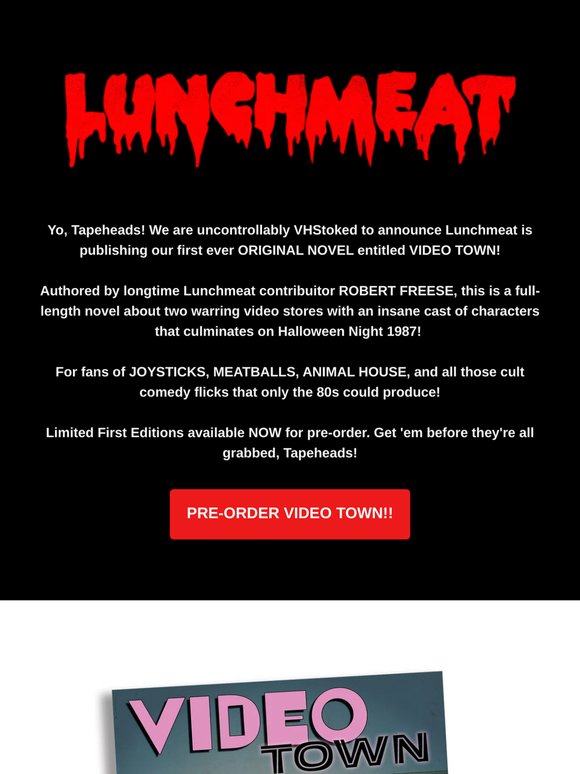 LUNCHMEAT

Yo, Tapeheads! We are uncontrollably VHStoked to announce Lunchmeat is publishing our first ever ORIGINAL NOVEL entitled VIDEO TOWN!

Authored by longtime Lunchmeat contribuitor ROBERT FREESE, this is a full-length novel about two warring video stores with an insane cast of characters that culminates on Halloween Night 1987!

For fans of JOYSTICKS, MEATBALLS, ANIMAL HOUSE, and all those cult comedy flicks that only the 80s could produce!

Limited First Editions available NOW for pre-order. Get 'em before they're all grabbed, Tapeheads!

PRE-ORDER VIDEO TOWN!!

VIDEO TOWN